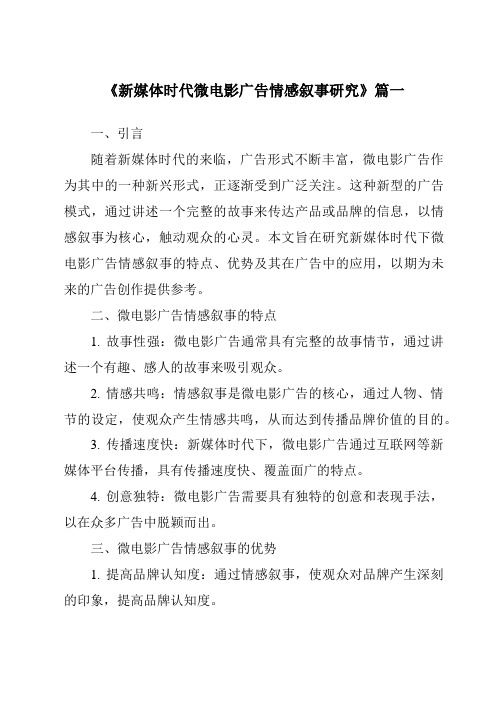 《新媒体时代微电影广告情感叙事研究》篇一

一、引言

随着新媒体时代的来临，广告形式不断丰富，微电影广告作为其中的一种新兴形式，正逐渐受到广泛关注。这种新型的广告模式，通过讲述一个完整的故事来传达产品或品牌的信息，以情感叙事为核心，触动观众的心灵。本文旨在研究新媒体时代下微电影广告情感叙事的特点、优势及其在广告中的应用，以期为未来的广告创作提供参考。

二、微电影广告情感叙事的特点

1. 故事性强：微电影广告通常具有完整的故事情节，通过讲述一个有趣、感人的故事来吸引观众。

2. 情感共鸣：情感叙事是微电影广告的核心，通过人物、情节的设定，使观众产生情感共鸣，从而达到传播品牌价值的目的。

3. 传播速度快：新媒体时代下，微电影广告通过互联网等新媒体平台传播，具有传播速度快、覆盖面广的特点。

4. 创意独特：微电影广告需要具有独特的创意和表现手法，以在众多广告中脱颖而出。

三、微电影广告情感叙事的优势

1. 提高品牌认知度：通过情感叙事，使观众对品牌产生深刻的印象，提高品牌认知度。